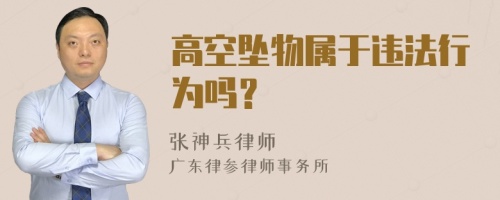 高空坠物属于违法行为吗？

张神兵律师
广东律参律师事务所